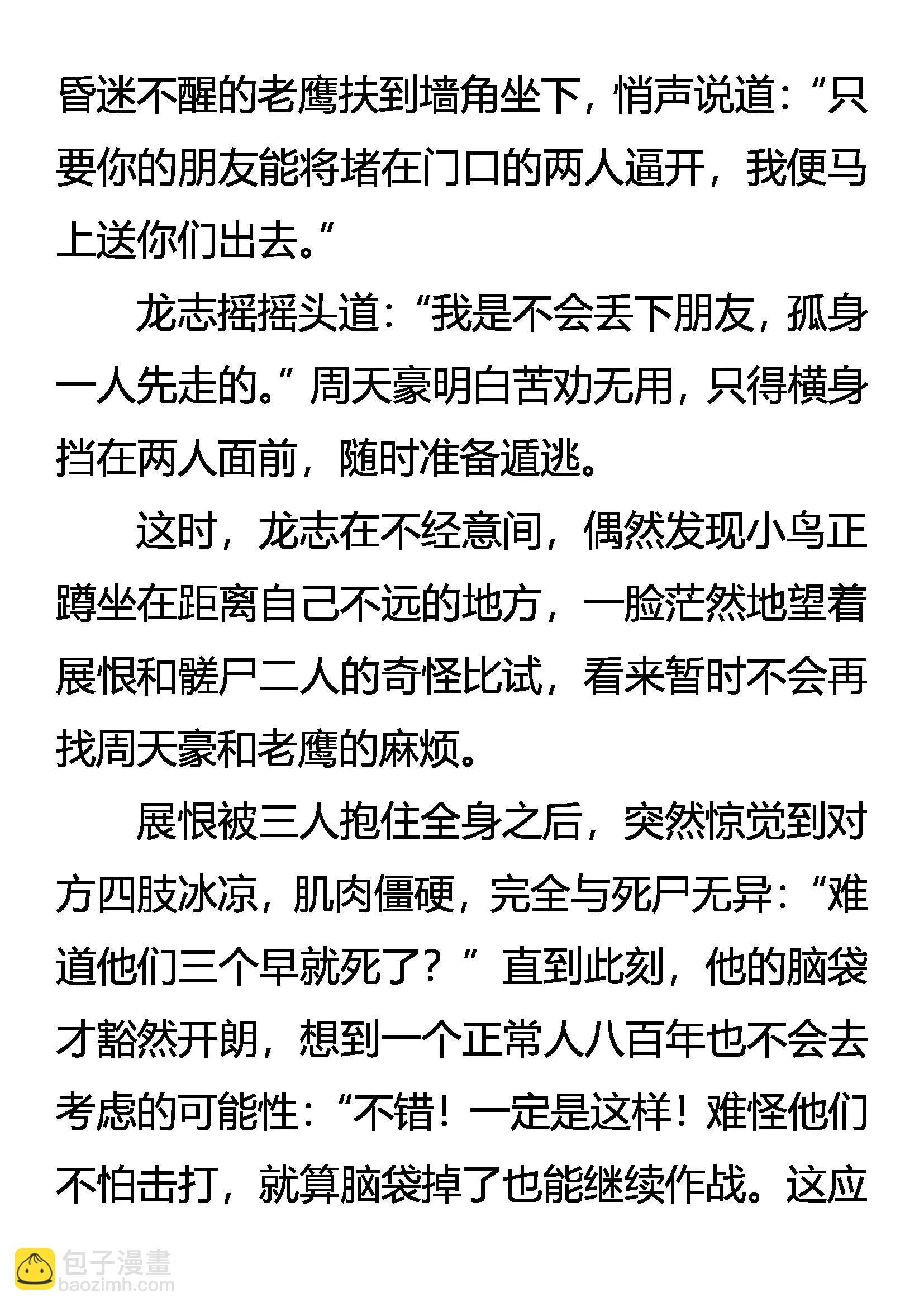 昏迷不醒的老鹰扶到墙角坐下，悄声说道：“只要你的朋友能将堵在门口的两人逼开，我便马上送你们出去。”

龙志摇摇头道：“我是不会丢下朋友，孤身一人先走的。”周天豪明白苦劝无用，只得横身挡在两人面前，随时准备遁逃。

这时，龙志在不经意间，偶然发现小鸟正蹲坐在距离自己不远的地方，一脸茫然地望着展恨和髅尸二人的奇怪比试，看来暂时不会再找周天豪和老鹰的麻烦。

展恨被三人抱住全身之后，突然惊觉到对方四肢冰凉，肌肉僵硬，完全与死尸无异：“难道他们三个早就死了？”直到此刻，他的脑袋才豁然开朗，想到一个正常人八百年也不会去考虑的可能性：“不错！一定是这样！难怪他们不怕击打，就算脑袋掉了也能继续作战。这应

包子漫畫
baozimh.com